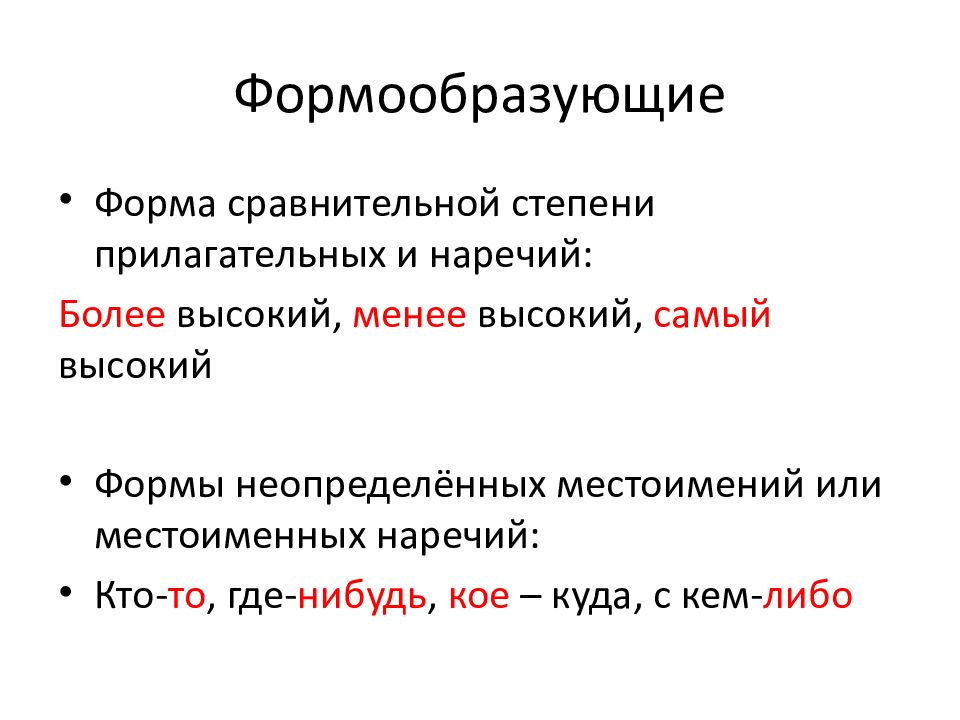 Формообразующие

• Форма сравнительной степени прилагательных и наречий:

Более высокий, менее высокий, самый высокий

• Формы неопределённых местоимений или местоименных наречий:

• Кто-то, где-нибудь, кое – куда, с кем-либо